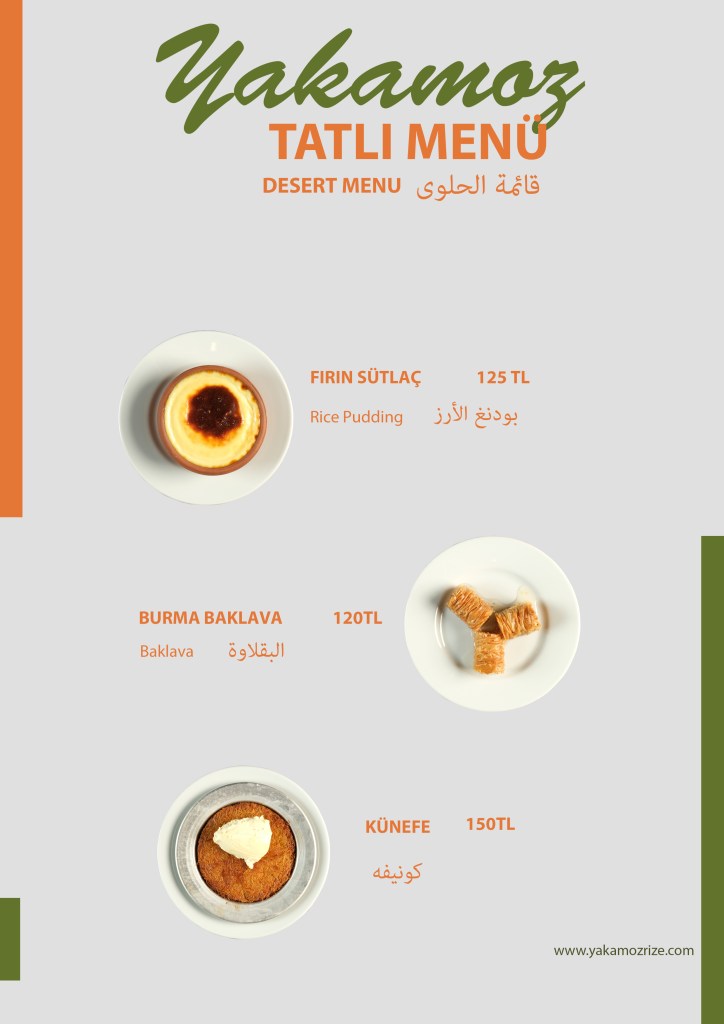 Yakamoz
TATLI MENÜ
DESERT MENU قائمة الحلوى

FIRIN SÜTLAÇ 125 TL
Rice Pudding بودنغ الأرز

BURMA BAKLAVA 120TL
Baklava البقلاوة

KÜNEFE 150TL
كونيفه

www.yakamozrize.com